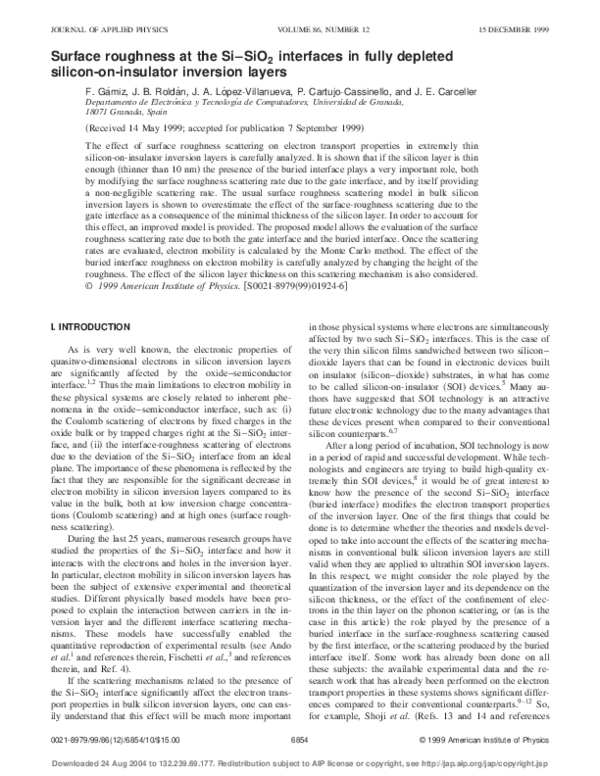 JOURNAL OF APPLIED PHYSICS VOLUME 86, NUMBER 12 15 DECEMBER 1999

Surface roughness at the Si–SiO$_2$ interfaces in fully depleted silicon-on-insulator inversion layers

F. Gámiz, J. B. Roldán, J. A. López-Villanueva, P. Cartujo-Cassinello, and J. E. Carceller
Departamento de Electrónica y Tecnología de Computadores, Universidad de Granada, 18071 Granada, Spain

(Received 14 May 1999; accepted for publication 7 September 1999)

The effect of surface roughness scattering on electron transport properties in extremely thin silicon-on-insulator inversion layers is carefully analyzed. It is shown that if the silicon layer is thin enough (thinner than 10 nm) the presence of the buried interface plays a very important role, both by modifying the surface roughness scattering rate due to the gate interface, and by itself providing a non-negligible scattering rate. The usual surface roughness scattering model in bulk silicon inversion layers is shown to overestimate the effect of the surface-roughness scattering due to the gate interface as a consequence of the minimal thickness of the silicon layer. In order to account for this effect, an improved model is provided. The proposed model allows the evaluation of the surface roughness scattering rate due to both the gate interface and the buried interface. Once the scattering rates are evaluated, electron mobility is calculated by the Monte Carlo method. The effect of the buried interface roughness on electron mobility is carefully analyzed by changing the height of the roughness. The effect of the silicon layer thickness on this scattering mechanism is also considered. © 1999 American Institute of Physics. [S0021-8979(99)01924-6]

I. INTRODUCTION

As is very well known, the electronic properties of quasitwo-dimensional electrons in silicon inversion layers are significantly affected by the oxide–semiconductor interface.$^{1,2}$ Thus the main limitations to electron mobility in these physical systems are closely related to inherent phenomena in the oxide–semiconductor interface, such as: (i) the Coulomb scattering of electrons by fixed charges in the oxide bulk or by trapped charges right at the Si–SiO$_2$ interface, and (ii) the interface-roughness scattering of electrons due to the deviation of the Si–SiO$_2$ interface from an ideal plane. The importance of these phenomena is reflected by the fact that they are responsible for the significant decrease in electron mobility in silicon inversion layers compared to its value in the bulk, both at low inversion charge concentrations (Coulomb scattering) and at high ones (surface roughness scattering).

During the last 25 years, numerous research groups have studied the properties of the Si–SiO$_2$ interface and how it interacts with the electrons and holes in the inversion layer. In particular, electron mobility in silicon inversion layers has been the subject of extensive experimental and theoretical studies. Different physically based models have been proposed to explain the interaction between carriers in the inversion layer and the different interface scattering mechanisms. These models have successfully enabled the quantitative reproduction of experimental results (see Ando et al.$^1$ and references therein, Fischetti et al.,$^3$ and references therein, and Ref. 4).

If the scattering mechanisms related to the presence of the Si–SiO$_2$ interface significantly affect the electron transport properties in bulk silicon inversion layers, one can easily understand that this effect will be much more important in those physical systems where electrons are simultaneously affected by two such Si–SiO$_2$ interfaces. This is the case of the very thin silicon films sandwiched between two silicon–dioxide layers that can be found in electronic devices built on insulator (silicon–dioxide) substrates, in what has come to be called silicon-on-insulator (SOI) devices.$^5$ Many authors have suggested that SOI technology is an attractive future electronic technology due to the many advantages that these devices present when compared to their conventional silicon counterparts.$^{6,7}$

After a long period of incubation, SOI technology is now in a period of rapid and successful development. While technologists and engineers are trying to build high-quality extremely thin SOI devices,$^8$ it would be of great interest to know how the presence of the second Si–SiO$_2$ interface (buried interface) modifies the electron transport properties of the inversion layer. One of the first things that could be done is to determine whether the theories and models developed to take into account the effects of the scattering mechanisms in conventional bulk silicon inversion layers are still valid when they are applied to ultrathin SOI inversion layers. In this respect, we might consider the role played by the quantization of the inversion layer and its dependence on the silicon thickness, or the effect of the confinement of electrons in the thin layer on the phonon scattering, or (as is the case in this article) the role played by the presence of a buried interface in the surface-roughness scattering caused by the first interface, or the scattering produced by the buried interface itself. Some work has already been done on all these subjects: the available experimental data and the research work that has already been performed on the electron transport properties in these systems shows significant differences compared to their conventional counterparts.$^{9-12}$ So, for example, Shoji et al. (Refs. 13 and 14 and references

0021-8979/99/86(12)/6854/10/$15.00 6854 © 1999 American Institute of Physics

Downloaded 24 Aug 2004 to 132.239.69.177. Redistribution subject to AIP license or copyright, see http://jap.aip.org/jap/copyright.jsp